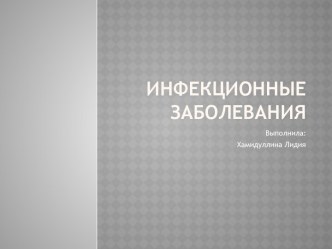 ИНФЕКЦИОННЫЕ ЗАБОЛЕВАНИЯ

Выполнила:
Хамидуллина Лидия